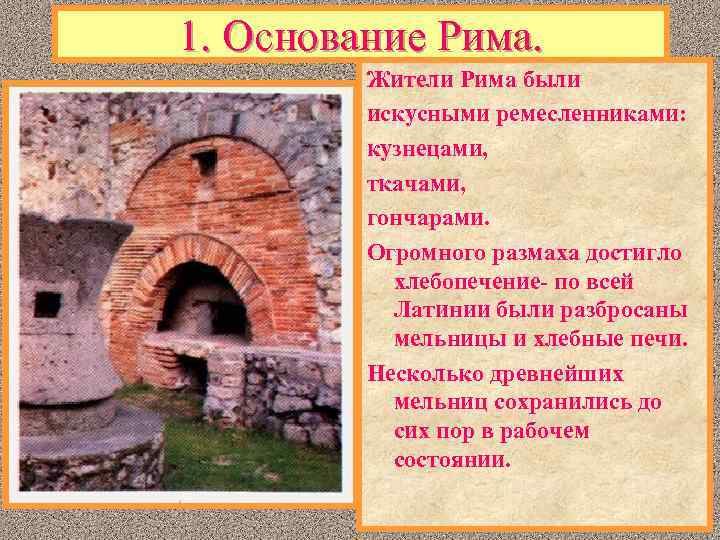 1. Основание Рима.

Жители Рима были искусными ремесленниками:

кузнецами,

ткачами,

гончарами.

Огромного размаха достигло хлебопечение- по всей Латинии были разбросаны мельницы и хлебные печи.

Несколько древнейших мельниц сохранились до сих пор в рабочем состоянии.